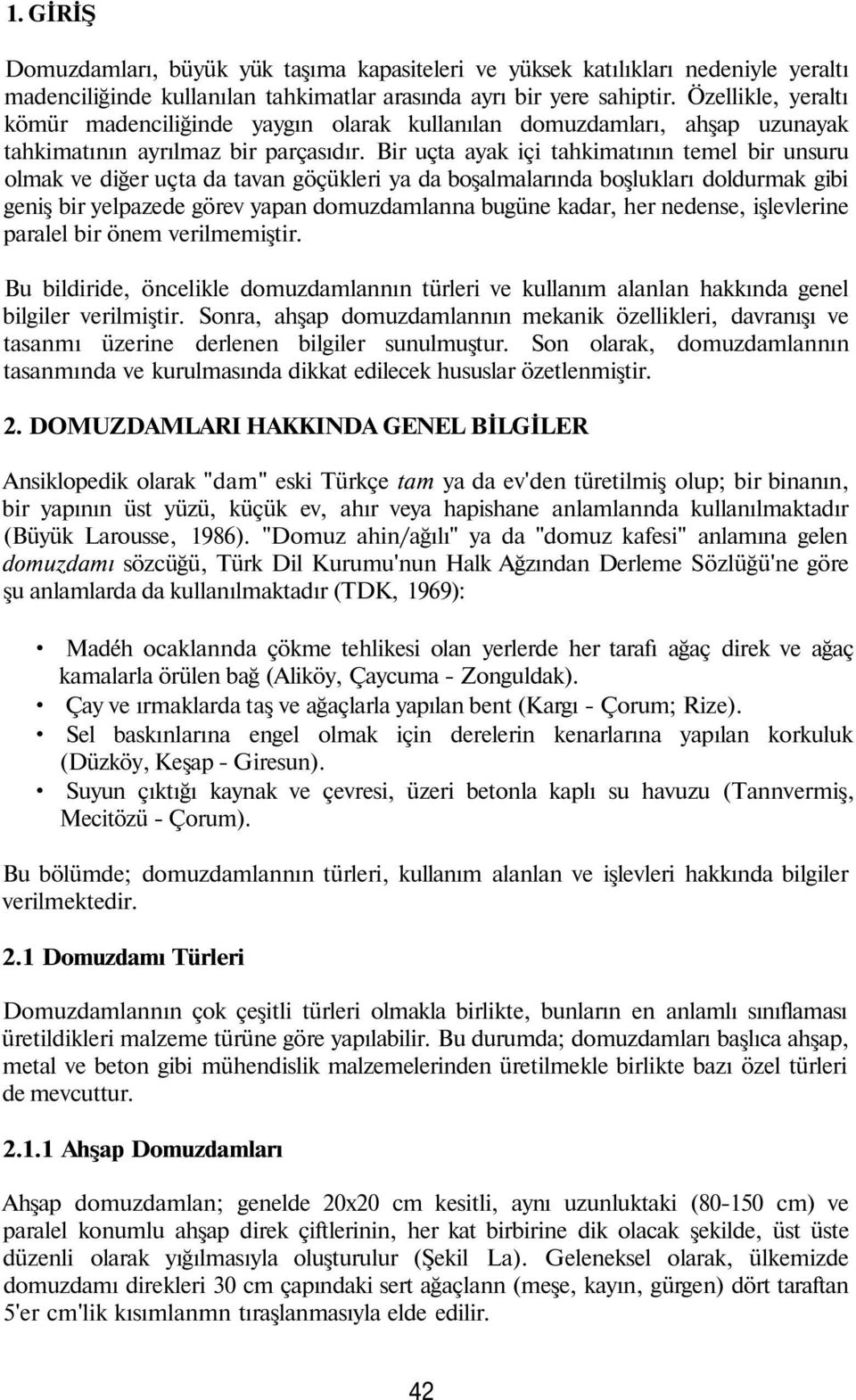 1. GİRİŞ

Domuzdamları, büyük yük taşıma kapasiteleri ve yüksek katılıkları nedeniyle yeraltı madenciliğinde kullanılan tahkimatlar arasında ayrı bir yere sahiptir. Özellikle, yeraltı kömür madenciliğinde yaygın olarak kullanılan domuzdamları, ahşap uzunayak tahkimatının ayrılmaz bir parçasıdır. Bir uçta ayak içi tahkimatının temel bir unsuru olmak ve diğer uçta da tavan göçükleri ya da boşalmalarında boşlukları doldurmak gibi geniş bir yelpazede görev yapan domuzdamlanna bugüne kadar, her nedense, işlevlerine paralel bir önem verilmemiştir.

Bu bildiride, öncelikle domuzdamlannın türleri ve kullanım alanlan hakkında genel bilgiler verilmiştir. Sonra, ahşap domuzdamlannın mekanik özellikleri, davranışı ve tasanmı üzerine derlenen bilgiler sunulmuştur. Son olarak, domuzdamlannın tasanmında ve kurulmasında dikkat edilecek hususlar özetlenmiştir.

2. DOMUZDAMLARI HAKKINDA GENEL BİLGİLER

Ansiklopedik olarak "dam" eski Türkçe tam ya da ev'den türetilmiş olup; bir binanın, bir yapının üst yüzü, küçük ev, ahır veya hapishane anlamlannda kullanılmaktadır (Büyük Larousse, 1986). "Domuz ahin/ağılı" ya da "domuz kafesi" anlamına gelen domuzdamı sözcüğü, Türk Dil Kurumu'nun Halk Ağzından Derleme Sözlüğü'ne göre şu anlamlarda da kullanılmaktadır (TDK, 1969):

• Madéh ocaklannda çökme tehlikesi olan yerlerde her tarafı ağaç direk ve ağaç kamalarla örülen bağ (Aliköy, Çaycuma - Zonguldak).
• Çay ve ırmaklarda taş ve ağaçlarla yapılan bent (Kargı - Çorum; Rize).
• Sel baskınlarına engel olmak için derelerin kenarlarına yapılan korkuluk (Düzköy, Keşap - Giresun).
• Suyun çıktığı kaynak ve çevresi, üzeri betonla kaplı su havuzu (Tannvermiş, Mecitözü - Çorum).

Bu bölümde; domuzdamlannın türleri, kullanım alanlan ve işlevleri hakkında bilgiler verilmektedir.

2.1 Domuzdamı Türleri

Domuzdamlannın çok çeşitli türleri olmakla birlikte, bunların en anlamlı sınıflaması üretildikleri malzeme türüne göre yapılabilir. Bu durumda; domuzdamları başlıca ahşap, metal ve beton gibi mühendislik malzemelerinden üretilmekle birlikte bazı özel türleri de mevcuttur.

2.1.1 Ahşap Domuzdamları

Ahşap domuzdamları; genelde 20x20 cm kesitli, aynı uzunluktaki (80-150 cm) ve paralel konumlu ahşap direk çiftlerinin, her kat birbirine dik olacak şekilde, üst üste düzenli olarak yığılmasıyla oluşturulur (Şekil La). Geleneksel olarak, ülkemizde domuzdamı direkleri 30 cm çapındaki sert ağaçlann (meşe, kayın, gürgen) dört taraftan 5'er cm'lik kısımlanmn tıraşlanmasıyla elde edilir.

42